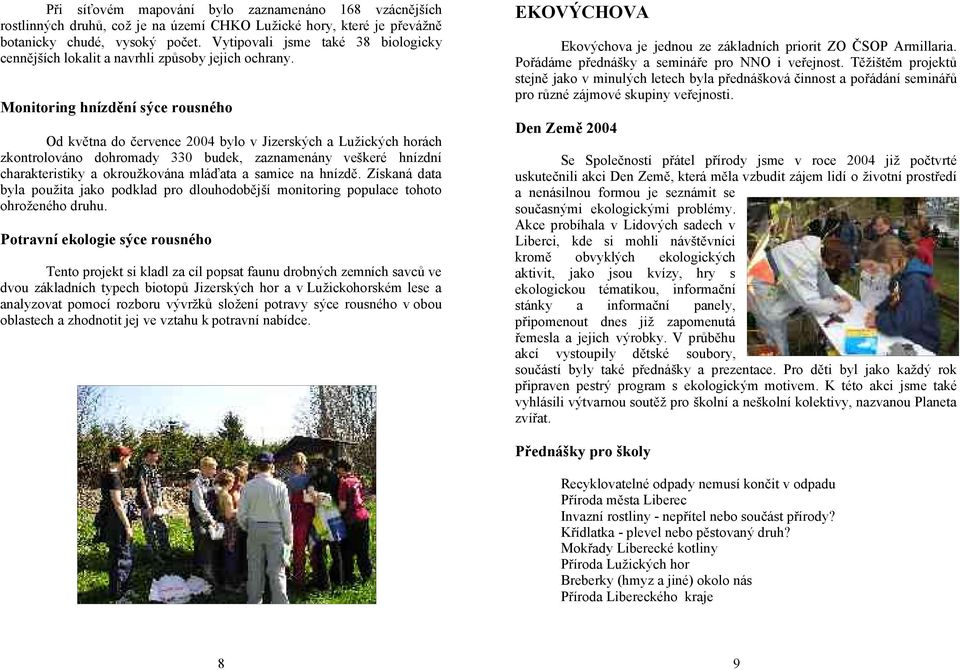 Při síťovém mapování bylo zaznamenáno 168 vzácnějších rostlinných druhů, což je na území CHKO Lužické hory, které je převážně botanicky chudé, vysoký počet. Vytipovali jsme také 38 biologicky cennějších lokalit a navrhli způsoby jejich ochrany.

Monitoring hnízdění sýce rousného

Od května do července 2004 bylo v Jizerských a Lužických horách zkontrolováno dohromady 330 budek, zaznamenány veškeré hnízdní charakteristiky a okroužkována mláďata a samice na hnízdě. Získaná data byla použita jako podklad pro dlouhodobější monitoring populace tohoto ohroženého druhu.

Potravní ekologie sýce rousného

Tento projekt si kladl za cíl popsat faunu drobných zemních savců ve dvou základních typech biotopů Jizerských hor a v Lužickohorském lese a analyzovat pomocí rozboru vývržků složení potravy sýce rousného v obou oblastech a zhodnotit jej ve vztahu k potravní nabídce.

8

EKOVÝCHOVA

Ekovýchova je jednou ze základních priorit ZO ČSOP Armillaria. Pořádáme přednášky a semináře pro NNO i veřejnost. Těžištěm projektů stejně jako v minulých letech byla přednášková činnost a pořádání seminářů pro různé zájmové skupiny veřejnosti.

Den Země 2004

Se Společností přátel přírody jsme v roce 2004 již počtvrté uskutečnili akci Den Země, která měla vzbudit zájem lidí o životní prostředí a nenásilnou formou je seznámit se současnými ekologickými problémy. Akce probíhala v Lidových sadech v Liberci, kde si mohli návštěvníci kromě obvyklých ekologických aktivit, jako jsou kvízy, hry s ekologickou tématikou, informační stánky a informační panely, připomenout dnes již zapomenutá řemesla a jejich výrobky. V průběhu akcí vystoupily dětské soubory, součástí byly také přednášky a prezentace. Pro děti byl jako každý rok připraven pestrý program s ekologickým motivem. K této akci jsme také vyhlásili výtvarnou soutěž pro školní a neškolní kolektivy, nazvanou Planeta zvířat.

Přednášky pro školy

Recyklovatelné odpady nemusí končit v odpadu
Příroda města Liberec
Invazní rostliny - nepřítel nebo součást přírody?
Křídlatka - plevel nebo pěstovaný druh?
Mokřady Liberecké kotliny
Příroda Lužických hor
Breberky (hmyz a jiné) okolo nás
Příroda Libereckého kraje

9